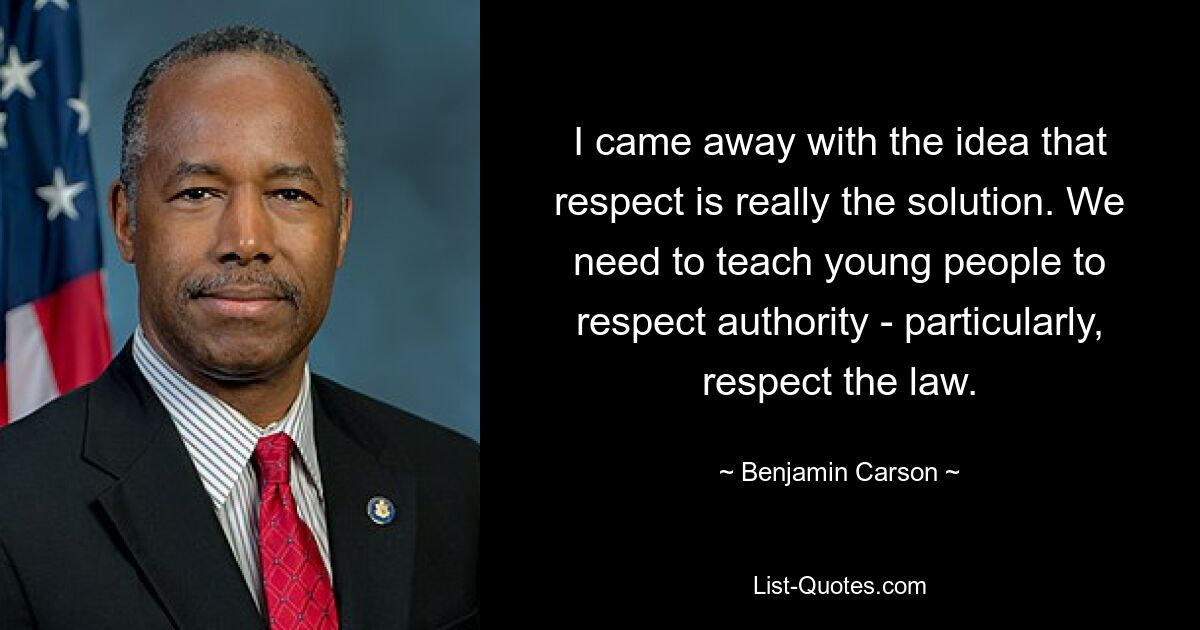 I came away with the idea that respect is really the solution. We need to teach young people to respect authority - particularly, respect the law.

~ Benjamin Carson ~

List-Quotes.com